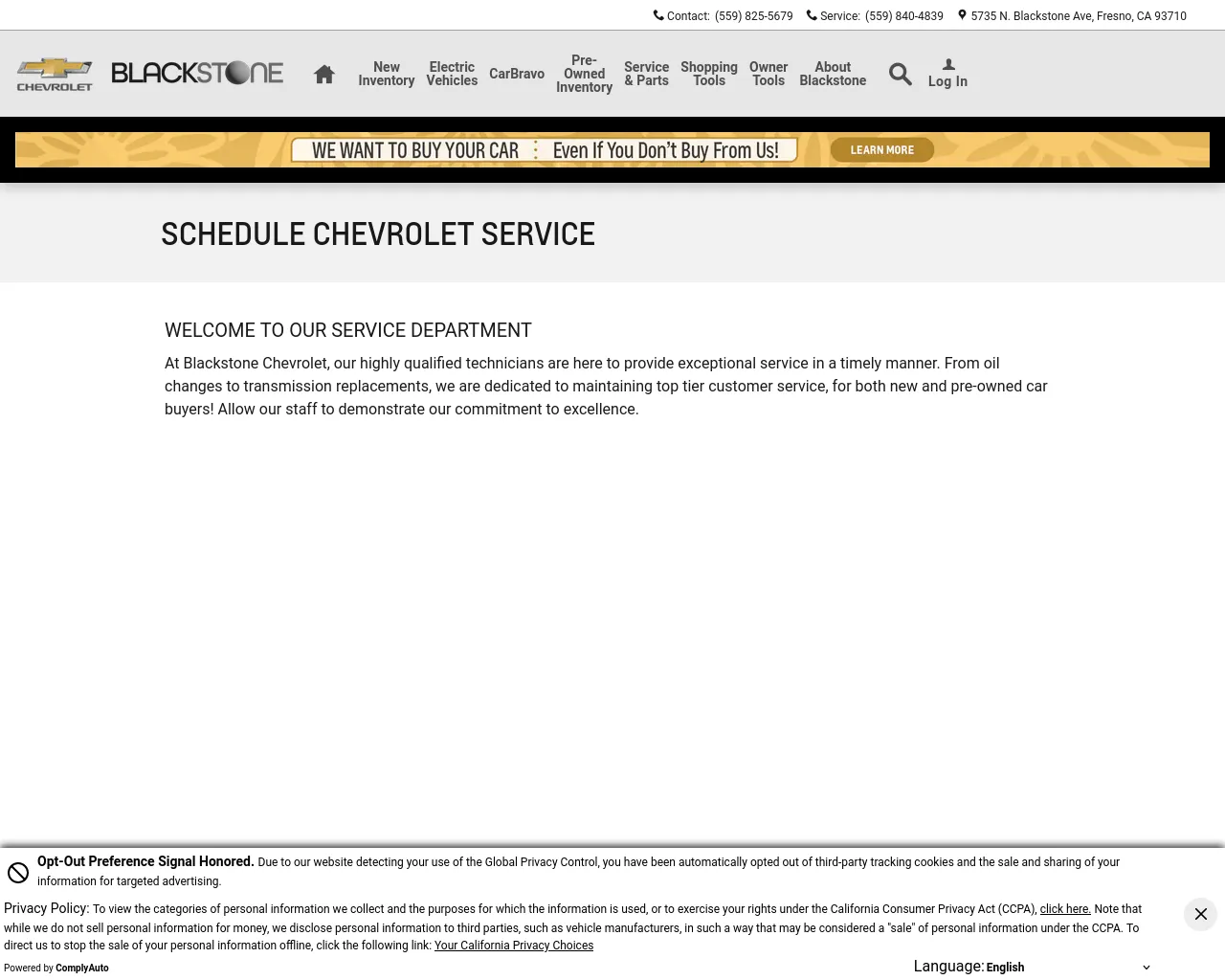 Contact: (559) 825-5679 Service: (559) 840-4839 5735 N. Blackstone Ave, Fresno, CA 93710

CHEVROLET BLACKSTONE

New Inventory Electric Vehicles CarBravo Pre-Owned Inventory Service & Parts Shopping Tools Owner Tools About Blackstone Log In

WE WANT TO BUY YOUR CAR Even If You Don't Buy From Us! LEARN MORE

SCHEDULE CHEVROLET SERVICE

WELCOME TO OUR SERVICE DEPARTMENT

At Blackstone Chevrolet, our highly qualified technicians are here to provide exceptional service in a timely manner. From oil changes to transmission replacements, we are dedicated to maintaining top tier customer service, for both new and pre-owned car buyers! Allow our staff to demonstrate our commitment to excellence.

Opt-Out Preference Signal Honored. Due to our website detecting your use of the Global Privacy Control, you have been automatically opted out of third-party tracking cookies and the sale and sharing of your information for targeted advertising.

Privacy Policy: To view the categories of personal information we collect and the purposes for which the information is used, or to exercise your rights under the California Consumer Privacy Act (CCPA), click here. Note that while we do not sell personal information for money, we disclose personal information to third parties, such as vehicle manufacturers, in such a way that may be considered a "sale" of personal information under the CCPA. To direct us to stop the sale of your personal information offline, click the following link: Your California Privacy Choices

Powered by ComplyAuto

Language: English